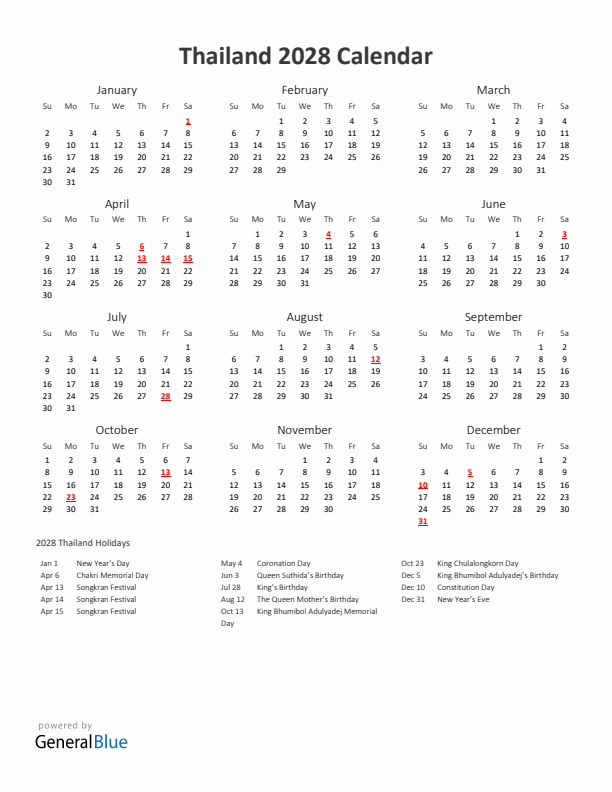 Thailand 2028 Calendar

January

| Su | Mo | Tu | We | Th | Fr | Sa |
|---|---|---|---|---|---|---|
| | | | | | | 1 |
| 2 | 3 | 4 | 5 | 6 | 7 | 8 |
| 9 | 10 | 11 | 12 | 13 | 14 | 15 |
| 16 | 17 | 18 | 19 | 20 | 21 | 22 |
| 23 | 24 | 25 | 26 | 27 | 28 | 29 |
| 30 | 31 | | | | | |

February

| Su | Mo | Tu | We | Th | Fr | Sa |
|---|---|---|---|---|---|---|
| | | 1 | 2 | 3 | 4 | 5 |
| 6 | 7 | 8 | 9 | 10 | 11 | 12 |
| 13 | 14 | 15 | 16 | 17 | 18 | 19 |
| 20 | 21 | 22 | 23 | 24 | 25 | 26 |
| 27 | 28 | 29 | | | | |

March

| Su | Mo | Tu | We | Th | Fr | Sa |
|---|---|---|---|---|---|---|
| | | | 1 | 2 | 3 | 4 |
| 5 | 6 | 7 | 8 | 9 | 10 | 11 |
| 12 | 13 | 14 | 15 | 16 | 17 | 18 |
| 19 | 20 | 21 | 22 | 23 | 24 | 25 |
| 26 | 27 | 28 | 29 | 30 | 31 | |

April

| Su | Mo | Tu | We | Th | Fr | Sa |
|---|---|---|---|---|---|---|
| | | | | | | 1 |
| 2 | 3 | 4 | 5 | 6 | 7 | 8 |
| 9 | 10 | 11 | 12 | 13 | 14 | 15 |
| 16 | 17 | 18 | 19 | 20 | 21 | 22 |
| 23 | 24 | 25 | 26 | 27 | 28 | 29 |
| 30 | | | | | | |

May

| Su | Mo | Tu | We | Th | Fr | Sa |
|---|---|---|---|---|---|---|
| | 1 | 2 | 3 | 4 | 5 | 6 |
| 7 | 8 | 9 | 10 | 11 | 12 | 13 |
| 14 | 15 | 16 | 17 | 18 | 19 | 20 |
| 21 | 22 | 23 | 24 | 25 | 26 | 27 |
| 28 | 29 | 30 | 31 | | | |

June

| Su | Mo | Tu | We | Th | Fr | Sa |
|---|---|---|---|---|---|---|
| | | | | 1 | 2 | 3 |
| 4 | 5 | 6 | 7 | 8 | 9 | 10 |
| 11 | 12 | 13 | 14 | 15 | 16 | 17 |
| 18 | 19 | 20 | 21 | 22 | 23 | 24 |
| 25 | 26 | 27 | 28 | 29 | 30 | |

July

| Su | Mo | Tu | We | Th | Fr | Sa |
|---|---|---|---|---|---|---|
| | | | | | | 1 |
| 2 | 3 | 4 | 5 | 6 | 7 | 8 |
| 9 | 10 | 11 | 12 | 13 | 14 | 15 |
| 16 | 17 | 18 | 19 | 20 | 21 | 22 |
| 23 | 24 | 25 | 26 | 27 | 28 | 29 |
| 30 | 31 | | | | | |

August

| Su | Mo | Tu | We | Th | Fr | Sa |
|---|---|---|---|---|---|---|
| | | 1 | 2 | 3 | 4 | 5 |
| 6 | 7 | 8 | 9 | 10 | 11 | 12 |
| 13 | 14 | 15 | 16 | 17 | 18 | 19 |
| 20 | 21 | 22 | 23 | 24 | 25 | 26 |
| 27 | 28 | 29 | 30 | 31 | | |

September

| Su | Mo | Tu | We | Th | Fr | Sa |
|---|---|---|---|---|---|---|
| | | | | | 1 | 2 |
| 3 | 4 | 5 | 6 | 7 | 8 | 9 |
| 10 | 11 | 12 | 13 | 14 | 15 | 16 |
| 17 | 18 | 19 | 20 | 21 | 22 | 23 |
| 24 | 25 | 26 | 27 | 28 | 29 | 30 |

October

| Su | Mo | Tu | We | Th | Fr | Sa |
|---|---|---|---|---|---|---|
| 1 | 2 | 3 | 4 | 5 | 6 | 7 |
| 8 | 9 | 10 | 11 | 12 | 13 | 14 |
| 15 | 16 | 17 | 18 | 19 | 20 | 21 |
| 22 | 23 | 24 | 25 | 26 | 27 | 28 |
| 29 | 30 | 31 | | | | |

November

| Su | Mo | Tu | We | Th | Fr | Sa |
|---|---|---|---|---|---|---|
| | | | 1 | 2 | 3 | 4 |
| 5 | 6 | 7 | 8 | 9 | 10 | 11 |
| 12 | 13 | 14 | 15 | 16 | 17 | 18 |
| 19 | 20 | 21 | 22 | 23 | 24 | 25 |
| 26 | 27 | 28 | 29 | 30 | | |

December

| Su | Mo | Tu | We | Th | Fr | Sa |
|---|---|---|---|---|---|---|
| | | | | | 1 | 2 |
| 3 | 4 | 5 | 6 | 7 | 8 | 9 |
| 10 | 11 | 12 | 13 | 14 | 15 | 16 |
| 17 | 18 | 19 | 20 | 21 | 22 | 23 |
| 24 | 25 | 26 | 27 | 28 | 29 | 30 |
| 31 | | | | | | |

2028 Thailand Holidays

Jan 1 New Year's Day
Apr 6 Chakri Memorial Day
Apr 13 Songkran Festival
Apr 14 Songkran Festival
Apr 15 Songkran Festival

May 4 Coronation Day
Jun 3 Queen Suthida's Birthday
Jul 28 King's Birthday
Aug 12 The Queen Mother's Birthday
Oct 13 King Bhumibol Adulyadej Memorial Day

Oct 23 King Chulalongkorn Day
Dec 5 King Bhumibol Adulyadej's Birthday
Dec 10 Constitution Day
Dec 31 New Year's Eve

powered by
GeneralBlue